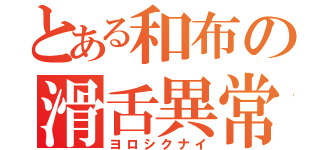 とある和布の
滑舌異常
ヨロシクナイ